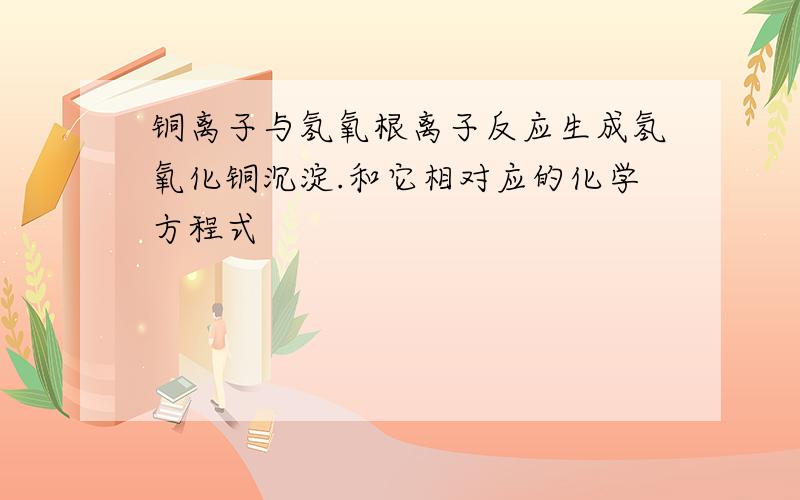 铜离子与氢氧根离子反应生成氢氧化铜沉淀.和它相对应的化学方程式